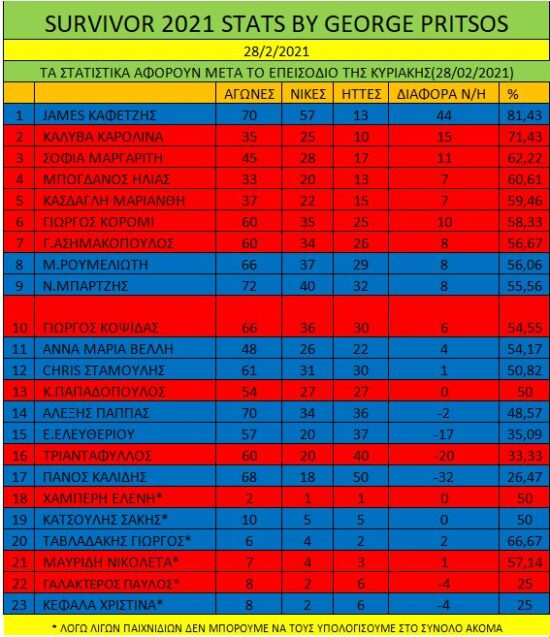 SURVIVOR 2021 STATS BY GEORGE PRITSOS

28/2/2021

ΤΑ ΣΤΑΤΙΣΤΙΚΑ ΑΦΟΡΟΥΝ ΜΕΤΑ ΤΟ ΕΠΕΙΣΟΔΙΟ ΤΗΣ ΚΥΡΙΑΚΗΣ(28/02/2021)

| | | ΑΓΩΝΕΣ | ΝΙΚΕΣ | ΗΤΤΕΣ | ΔΙΑΦΟΡΑ Ν/Η | % |
|---|---|---|---|---|---|---|
| 1 | JAMES ΚΑΦΕΤΖΗΣ | 70 | 57 | 13 | 44 | 81,43 |
| 2 | ΚΑΛΥΒΑ ΚΑΡΟΛΙΝΑ | 35 | 25 | 10 | 15 | 71,43 |
| 3 | ΣΟΦΙΑ ΜΑΡΓΑΡΙΤΗ | 45 | 28 | 17 | 11 | 62,22 |
| 4 | ΜΠΟΓΔΑΝΟΣ ΗΛΙΑΣ | 33 | 20 | 13 | 7 | 60,61 |
| 5 | ΚΑΣΔΑΓΛΗ ΜΑΡΙΑΝΘΗ | 37 | 22 | 15 | 7 | 59,46 |
| 6 | ΓΙΩΡΓΟΣ ΚΟΡΟΜΙ | 60 | 35 | 25 | 10 | 58,33 |
| 7 | Γ.ΑΣΗΜΑΚΟΠΟΥΛΟΣ | 60 | 34 | 26 | 8 | 56,67 |
| 8 | Μ.ΡΟΥΜΕΛΙΩΤΗ | 66 | 37 | 29 | 8 | 56,06 |
| 9 | Ν.ΜΠΑΡΤΖΗΣ | 72 | 40 | 32 | 8 | 55,56 |
| 10 | ΓΙΩΡΓΟΣ ΚΟΨΙΔΑΣ | 66 | 36 | 30 | 6 | 54,55 |
| 11 | ΑΝΝΑ ΜΑΡΙΑ ΒΕΛΛΗ | 48 | 26 | 22 | 4 | 54,17 |
| 12 | CHRIS ΣΤΑΜΟΥΛΗΣ | 61 | 31 | 30 | 1 | 50,82 |
| 13 | Κ.ΠΑΠΑΔΟΠΟΥΛΟΣ | 54 | 27 | 27 | 0 | 50 |
| 14 | ΑΛΕΞΗΣ ΠΑΠΠΑΣ | 70 | 34 | 36 | -2 | 48,57 |
| 15 | Ε.ΕΛΕΥΘΕΡΙΟΥ | 57 | 20 | 37 | -17 | 35,09 |
| 16 | ΤΡΙΑΝΤΑΦΥΛΛΟΣ | 60 | 20 | 40 | -20 | 33,33 |
| 17 | ΠΑΝΟΣ ΚΑΛΙΔΗΣ | 68 | 18 | 50 | -32 | 26,47 |
| 18 | ΧΑΜΠΕΡΗ ΕΛΕΝΗ* | 2 | 1 | 1 | 0 | 50 |
| 19 | ΚΑΤΣΟΥΛΗΣ ΣΑΚΗΣ* | 10 | 5 | 5 | 0 | 50 |
| 20 | ΤΑΒΛΑΔΑΚΗΣ ΓΙΩΡΓΟΣ* | 6 | 4 | 2 | 2 | 66,67 |
| 21 | ΜΑΥΡΙΔΗ ΝΙΚΟΛΕΤΑ* | 7 | 4 | 3 | 1 | 57,14 |
| 22 | ΓΑΛΑΚΤΕΡΟΣ ΠΑΥΛΟΣ* | 8 | 2 | 6 | -4 | 25 |
| 23 | ΚΕΦΑΛΑ ΧΡΙΣΤΙΝΑ* | 8 | 2 | 6 | -4 | 25 |

* ΛΟΓΩ ΛΙΓΩΝ ΠΑΙΧΝΙΔΙΩΝ ΔΕΝ ΜΠΟΡΟΥΜΕ ΝΑ ΤΟΥΣ ΥΠΟΛΟΓΙΣΟΥΜΕ ΣΤΟ ΣΥΝΟΛΟ ΑΚΟΜΑ